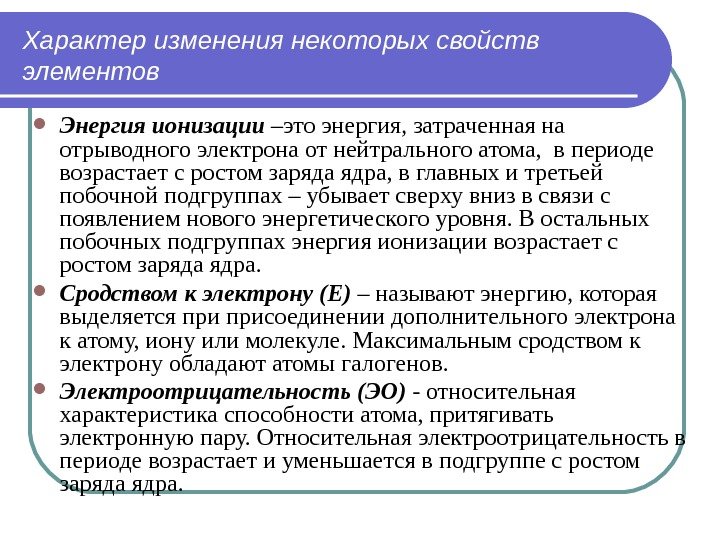 Характер изменения некоторых свойств элементов

Энергия ионизации –это энергия, затраченная на отрыводного электрона от нейтрального атома, в периоде возрастает с ростом заряда ядра, в главных и третьей побочной подгруппах – убывает сверху вниз в связи с появлением нового энергетического уровня. В остальных побочных подгруппах энергия ионизации возрастает с ростом заряда ядра.

Сродством к электрону (Е) – называют энергию, которая выделяется при присоединении дополнительного электрона к атому, иону или молекуле. Максимальным сродством к электрону обладают атомы галогенов.

Электроотрицательность (ЭО) - относительная характеристика способности атома, притягивать электронную пару. Относительная электроотрицательность в периоде возрастает и уменьшается в подгруппе с ростом заряда ядра.